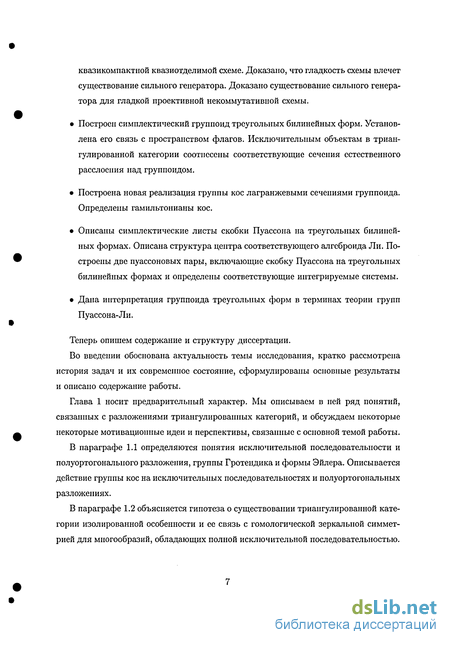 квазикомпактной квазиотделимой схеме. Доказано, что гладкость схемы влечет существование сильного генератора. Доказано существование сильного генератора для гладкой проективной некоммутативной схемы.

• Построен симплектический группоид треугольных билинейных форм. Установлена его связь с пространством флагов. Исключительным объектам в триангулированной категории соотнесены соответствующие сечения естественного расслоения над группоидом.

• Построена новая реализация группы кос лагранжевыми сечениями группоида. Определены гамильтонианы кос.

• Описаны симплектические листы скобки Пуассона на треугольных билинейных формах. Описана структура центра соответствующего алгеброида Ли. Построены две пуассоновых пары, включающие скобку Пуассона на треугольных билинейных формах и определены соответствующие интегрируемые системы.

• Дана интерпретация группоида треугольных форм в терминах теории групп Пуассона-Ли.

Теперь опишем содержание и структуру диссертации.

Во введении обоснована актуальность темы исследования, кратко рассмотрена история задач и их современное состояние, сформулированы основные результаты и описано содержание работы.

Глава 1 носит предварительный характер. Мы описываем в ней ряд понятий, связанных с разложениями триангулированных категорий, и обсуждаем некоторые некоторые мотивационные идеи и перспективы, связанные с основной темой работы.

В параграфе 1.1 определяются понятия исключительной последовательности и полуортогонального разложения, группы Гротендика и формы Эйлера. Описывается действие группы кос на исключительных последовательностях и полуортогональных разложениях.

В параграфе 1.2 объясняется гипотеза о существовании триангулированной категории изолированной особенности и ее связь с гомологической зеркальной симметрией для многообразий, обладающих полной исключительной последовательностью.

7

dsLib.net
библиотека диссертаций